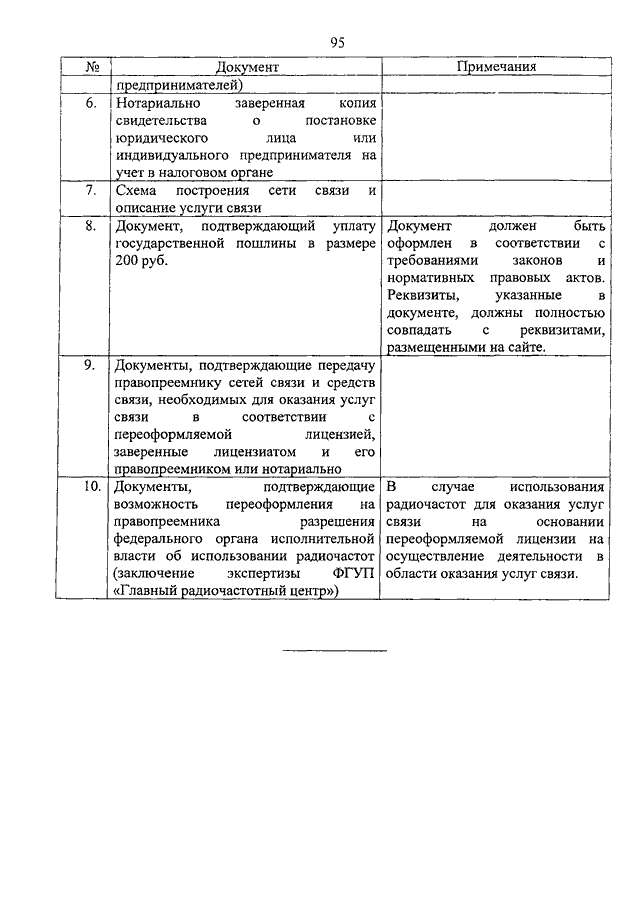 95

| № | Документ | Примечания |
|---|---|---|
| | предпринимателей) | |
| 6. | Нотариально заверенная копия свидетельства о постановке юридического лица или индивидуального предпринимателя на учет в налоговом органе | |
| 7. | Схема построения сети связи и описание услуги связи | |
| 8. | Документ, подтверждающий уплату государственной пошлины в размере 200 руб. | Документ должен быть оформлен в соответствии с требованиями законов и нормативных правовых актов. Реквизиты, указанные в документе, должны полностью совпадать с реквизитами, размещенными на сайте. |
| 9. | Документы, подтверждающие передачу правопреемнику сетей связи и средств связи, необходимых для оказания услуг связи в соответствии с переоформляемой лицензией, заверенные лицензиатом и его правопреемником или нотариально | |
| 10. | Документы, подтверждающие возможность переоформления на правопреемника разрешения федерального органа исполнительной власти об использовании радиочастот (заключение экспертизы ФГУП «Главный радиочастотный центр») | В случае использования радиочастот для оказания услуг связи на основании переоформляемой лицензии на осуществление деятельности в области оказания услуг связи. |